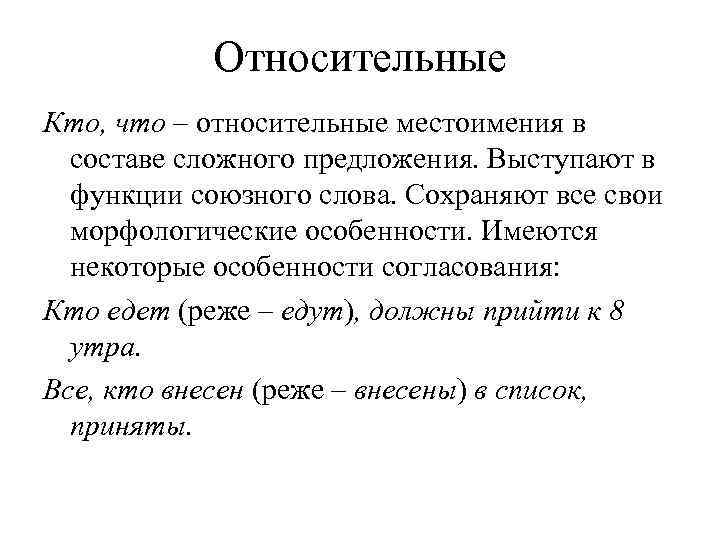 Относительные

Кто, что – относительные местоимения в составе сложного предложения. Выступают в функции союзного слова. Сохраняют все свои морфологические особенности. Имеются некоторые особенности согласования:

Кто едет (реже – едут), должны прийти к 8 утра.

Все, кто внесен (реже – внесены) в список, приняты.